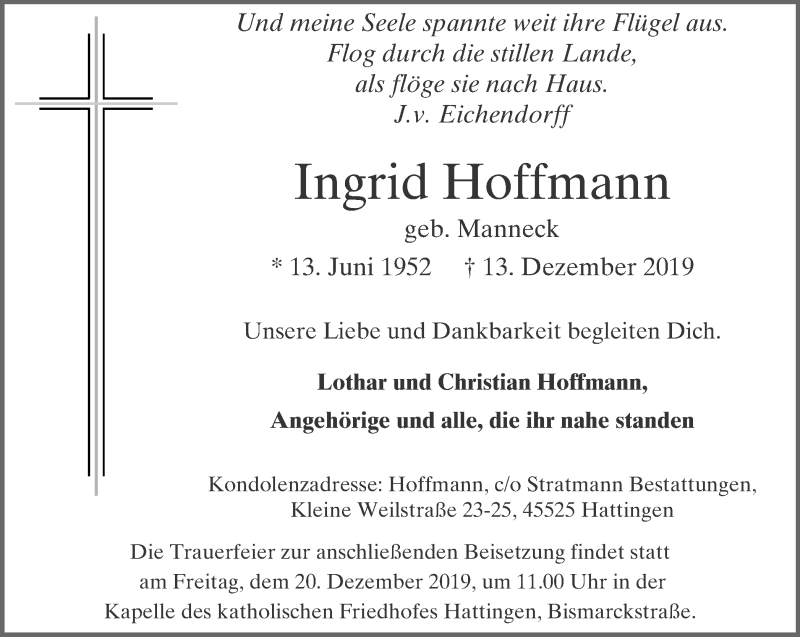 Und meine Seele spannte weit ihre Flügel aus.
Flog durch die stillen Lande,
als flöge sie nach Haus.
J.v. Eichendorff

Ingrid Hoffmann

geb. Manneck

* 13. Juni 1952 † 13. Dezember 2019

Unsere Liebe und Dankbarkeit begleiten Dich.

Lothar und Christian Hoffmann,

Angehörige und alle, die ihr nahe standen

Kondolenzadresse: Hoffmann, c/o Stratmann Bestattungen, Kleine Weilstraße 23-25, 45525 Hattingen

Die Trauerfeier zur anschließenden Beisetzung findet statt am Freitag, dem 20. Dezember 2019, um 11.00 Uhr in der Kapelle des katholischen Friedhofes Hattingen, Bismarckstraße.